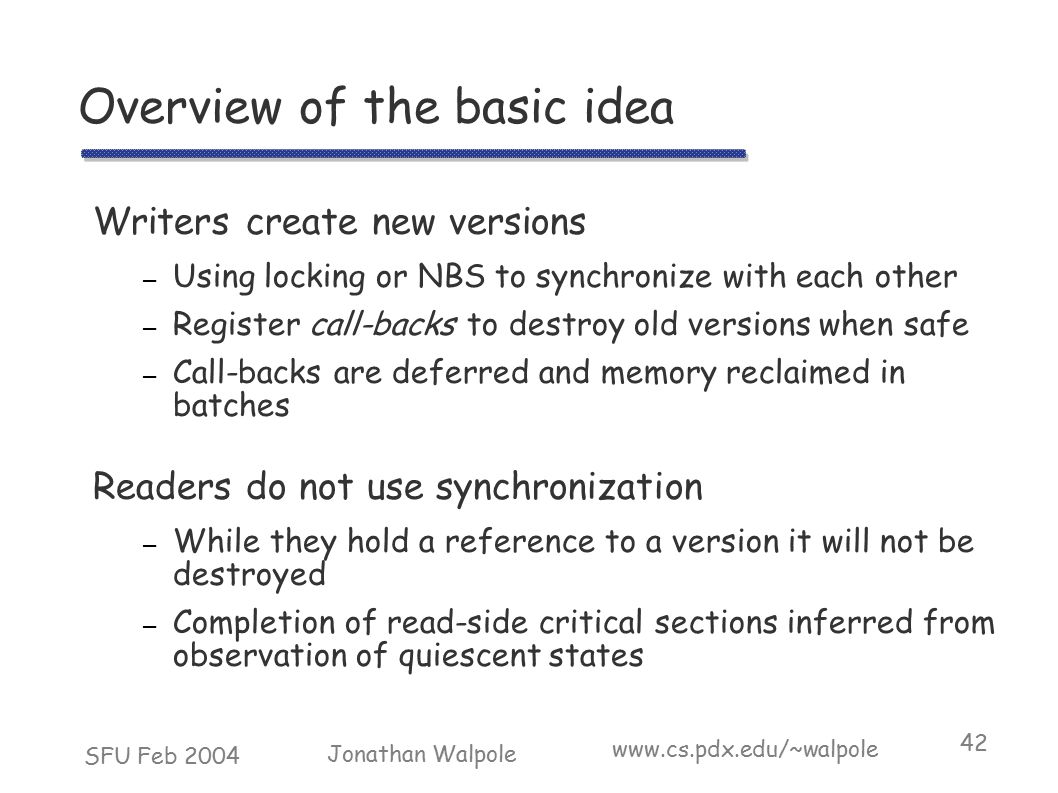 Overview of the basic idea

Writers create new versions

– Using locking or NBS to synchronize with each other

– Register call-backs to destroy old versions when safe

– Call-backs are deferred and memory reclaimed in batches

Readers do not use synchronization

– While they hold a reference to a version it will not be destroyed

– Completion of read-side critical sections inferred from observation of quiescent states

SFU Feb 2004 Jonathan Walpole www.cs.pdx.edu/~walpole 42